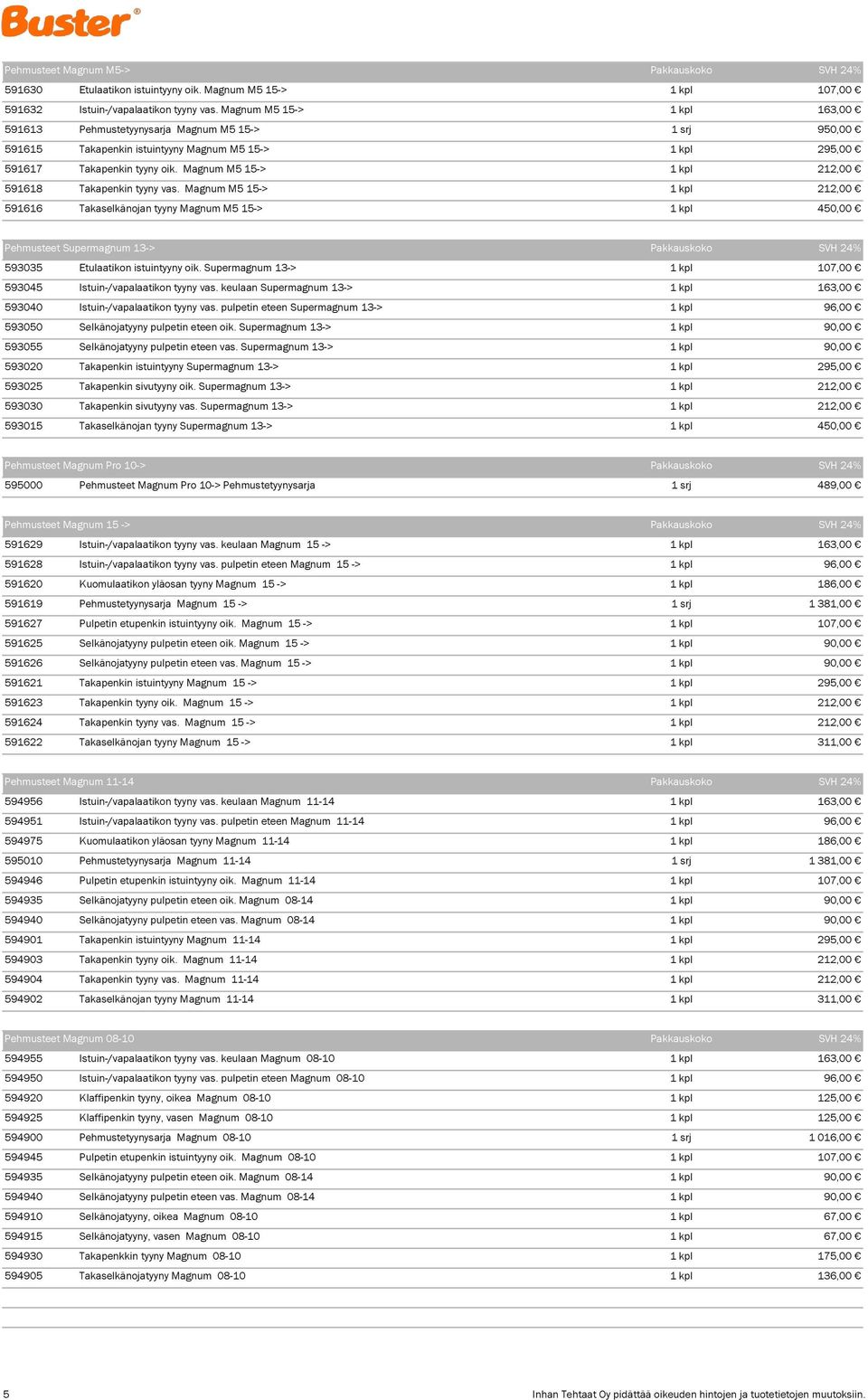 Buster®

| Pehmusteet Magnum M5-> | | Pakkauskoko | SVH 24% |
|---|---|---|---|
| 591630 | Etulaatikon istuintyyny oik. Magnum M5 15-> | 1 kpl | 107,00 € |
| 591632 | Istuin-/vapalaatikon tyyny vas. Magnum M5 15-> | 1 kpl | 163,00 € |
| 591613 | Pehmustetyynysarja Magnum M5 15-> | 1 srj | 950,00 € |
| 591615 | Takapenkin istuintyyny Magnum M5 15-> | 1 kpl | 295,00 € |
| 591617 | Takapenkin tyyny oik. Magnum M5 15-> | 1 kpl | 212,00 € |
| 591618 | Takapenkin tyyny vas. Magnum M5 15-> | 1 kpl | 212,00 € |
| 591616 | Takaselkänojan tyyny Magnum M5 15-> | 1 kpl | 450,00 € |

| Pehmusteet Supermagnum 13-> | | Pakkauskoko | SVH 24% |
|---|---|---|---|
| 593035 | Etulaatikon istuintyyny oik. Supermagnum 13-> | 1 kpl | 107,00 € |
| 593045 | Istuin-/vapalaatikon tyyny vas. keulaan Supermagnum 13-> | 1 kpl | 163,00 € |
| 593040 | Istuin-/vapalaatikon tyyny vas. pulpetin eteen Supermagnum 13-> | 1 kpl | 96,00 € |
| 593050 | Selkänojatyyny pulpetin eteen oik. Supermagnum 13-> | 1 kpl | 90,00 € |
| 593055 | Selkänojatyyny pulpetin eteen vas. Supermagnum 13-> | 1 kpl | 90,00 € |
| 593020 | Takapenkin istuintyyny Supermagnum 13-> | 1 kpl | 295,00 € |
| 593025 | Takapenkin sivutyyny oik. Supermagnum 13-> | 1 kpl | 212,00 € |
| 593030 | Takapenkin sivutyyny vas. Supermagnum 13-> | 1 kpl | 212,00 € |
| 593015 | Takaselkänojan tyyny Supermagnum 13-> | 1 kpl | 450,00 € |

| Pehmusteet Magnum Pro 10-> | | Pakkauskoko | SVH 24% |
|---|---|---|---|
| 595000 | Pehmusteet Magnum Pro 10-> Pehmustetyynysarja | 1 srj | 489,00 € |

| Pehmusteet Magnum 15 -> | | Pakkauskoko | SVH 24% |
|---|---|---|---|
| 591629 | Istuin-/vapalaatikon tyyny vas. keulaan Magnum 15 -> | 1 kpl | 163,00 € |
| 591628 | Istuin-/vapalaatikon tyyny vas. pulpetin eteen Magnum 15 -> | 1 kpl | 96,00 € |
| 591620 | Kuomulaatikon yläosan tyyny Magnum 15 -> | 1 kpl | 186,00 € |
| 591619 | Pehmustetyynysarja Magnum 15 -> | 1 srj | 1 381,00 € |
| 591627 | Pulpetin etupenkin istuintyyny oik. Magnum 15 -> | 1 kpl | 107,00 € |
| 591625 | Selkänojatyyny pulpetin eteen oik. Magnum 15 -> | 1 kpl | 90,00 € |
| 591626 | Selkänojatyyny pulpetin eteen vas. Magnum 15 -> | 1 kpl | 90,00 € |
| 591621 | Takapenkin istuintyyny Magnum 15 -> | 1 kpl | 295,00 € |
| 591623 | Takapenkin tyyny oik. Magnum 15 -> | 1 kpl | 212,00 € |
| 591624 | Takapenkin tyyny vas. Magnum 15 -> | 1 kpl | 212,00 € |
| 591622 | Takaselkänojan tyyny Magnum 15 -> | 1 kpl | 311,00 € |

| Pehmusteet Magnum 11-14 | | Pakkauskoko | SVH 24% |
|---|---|---|---|
| 594956 | Istuin-/vapalaatikon tyyny vas. keulaan Magnum 11-14 | 1 kpl | 163,00 € |
| 594951 | Istuin-/vapalaatikon tyyny vas. pulpetin eteen Magnum 11-14 | 1 kpl | 96,00 € |
| 594975 | Kuomulaatikon yläosan tyyny Magnum 11-14 | 1 kpl | 186,00 € |
| 595010 | Pehmustetyynysarja Magnum 11-14 | 1 srj | 1 381,00 € |
| 594946 | Pulpetin etupenkin istuintyyny oik. Magnum 11-14 | 1 kpl | 107,00 € |
| 594935 | Selkänojatyyny pulpetin eteen oik. Magnum 08-14 | 1 kpl | 90,00 € |
| 594940 | Selkänojatyyny pulpetin eteen vas. Magnum 08-14 | 1 kpl | 90,00 € |
| 594901 | Takapenkin istuintyyny Magnum 11-14 | 1 kpl | 295,00 € |
| 594903 | Takapenkin tyyny oik. Magnum 11-14 | 1 kpl | 212,00 € |
| 594904 | Takapenkin tyyny vas. Magnum 11-14 | 1 kpl | 212,00 € |
| 594902 | Takaselkänojan tyyny Magnum 11-14 | 1 kpl | 311,00 € |

| Pehmusteet Magnum 08-10 | | Pakkauskoko | SVH 24% |
|---|---|---|---|
| 594955 | Istuin-/vapalaatikon tyyny vas. keulaan Magnum 08-10 | 1 kpl | 163,00 € |
| 594950 | Istuin-/vapalaatikon tyyny vas. pulpetin eteen Magnum 08-10 | 1 kpl | 96,00 € |
| 594920 | Klaffipenkin tyyny, oikea Magnum 08-10 | 1 kpl | 125,00 € |
| 594925 | Klaffipenkin tyyny, vasen Magnum 08-10 | 1 kpl | 125,00 € |
| 594900 | Pehmustetyynysarja Magnum 08-10 | 1 srj | 1 016,00 € |
| 594945 | Pulpetin etupenkin istuintyyny oik. Magnum 08-10 | 1 kpl | 107,00 € |
| 594935 | Selkänojatyyny pulpetin eteen oik. Magnum 08-14 | 1 kpl | 90,00 € |
| 594940 | Selkänojatyyny pulpetin eteen vas. Magnum 08-14 | 1 kpl | 90,00 € |
| 594910 | Selkänojatyyny, oikea Magnum 08-10 | 1 kpl | 67,00 € |
| 594915 | Selkänojatyyny, vasen Magnum 08-10 | 1 kpl | 67,00 € |
| 594930 | Takapenkkin tyyny Magnum 08-10 | 1 kpl | 175,00 € |
| 594905 | Takaselkänojatyyny Magnum 08-10 | 1 kpl | 136,00 € |

5

Inhan Tehtaat Oy pidättää oikeuden hintojen ja tuotetietojen muutoksiin.